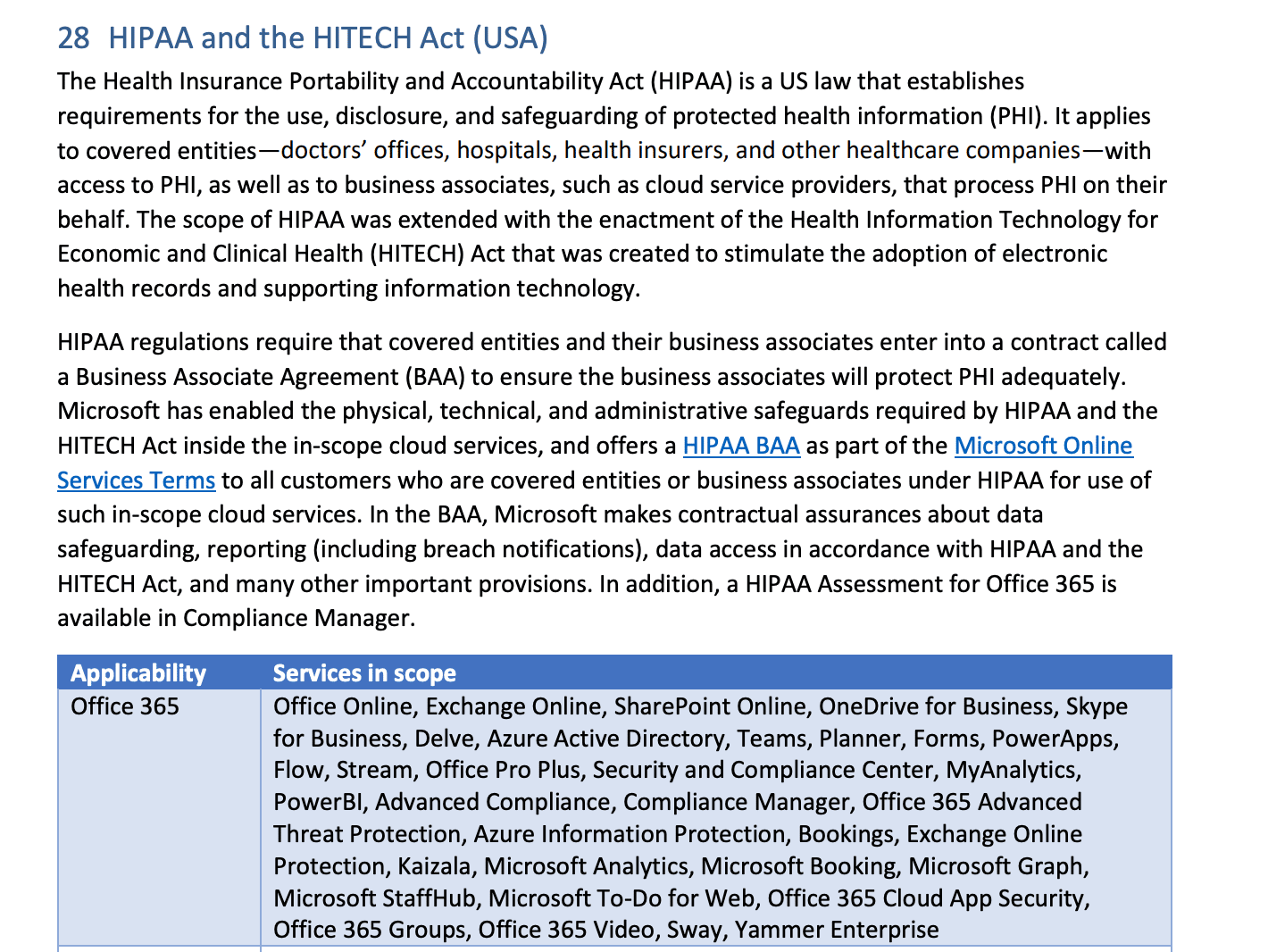 28 HIPAA and the HITECH Act (USA)

The Health Insurance Portability and Accountability Act (HIPAA) is a US law that establishes requirements for the use, disclosure, and safeguarding of protected health information (PHI). It applies to covered entities—doctors' offices, hospitals, health insurers, and other healthcare companies—with access to PHI, as well as to business associates, such as cloud service providers, that process PHI on their behalf. The scope of HIPAA was extended with the enactment of the Health Information Technology for Economic and Clinical Health (HITECH) Act that was created to stimulate the adoption of electronic health records and supporting information technology.

HIPAA regulations require that covered entities and their business associates enter into a contract called a Business Associate Agreement (BAA) to ensure the business associates will protect PHI adequately. Microsoft has enabled the physical, technical, and administrative safeguards required by HIPAA and the HITECH Act inside the in-scope cloud services, and offers a HIPAA BAA as part of the Microsoft Online Services Terms to all customers who are covered entities or business associates under HIPAA for use of such in-scope cloud services. In the BAA, Microsoft makes contractual assurances about data safeguarding, reporting (including breach notifications), data access in accordance with HIPAA and the HITECH Act, and many other important provisions. In addition, a HIPAA Assessment for Office 365 is available in Compliance Manager.

| Applicability | Services in scope |
|---|---|
| Office 365 | Office Online, Exchange Online, SharePoint Online, OneDrive for Business, Skype for Business, Delve, Azure Active Directory, Teams, Planner, Forms, PowerApps, Flow, Stream, Office Pro Plus, Security and Compliance Center, MyAnalytics, PowerBI, Advanced Compliance, Compliance Manager, Office 365 Advanced Threat Protection, Azure Information Protection, Bookings, Exchange Online Protection, Kaizala, Microsoft Analytics, Microsoft Booking, Microsoft Graph, Microsoft StaffHub, Microsoft To-Do for Web, Office 365 Cloud App Security, Office 365 Groups, Office 365 Video, Sway, Yammer Enterprise |